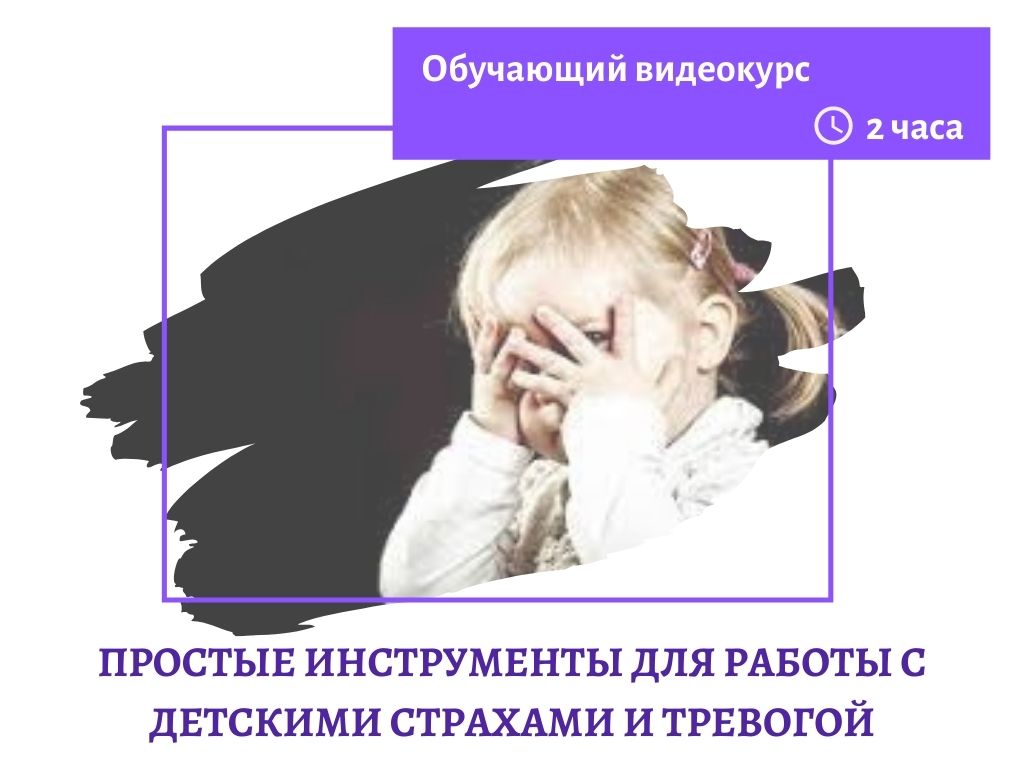 Обучающий видеокурс

2 часа

ПРОСТЫЕ ИНСТРУМЕНТЫ ДЛЯ РАБОТЫ С ДЕТСКИМИ СТРАХАМИ И ТРЕВОГОЙ